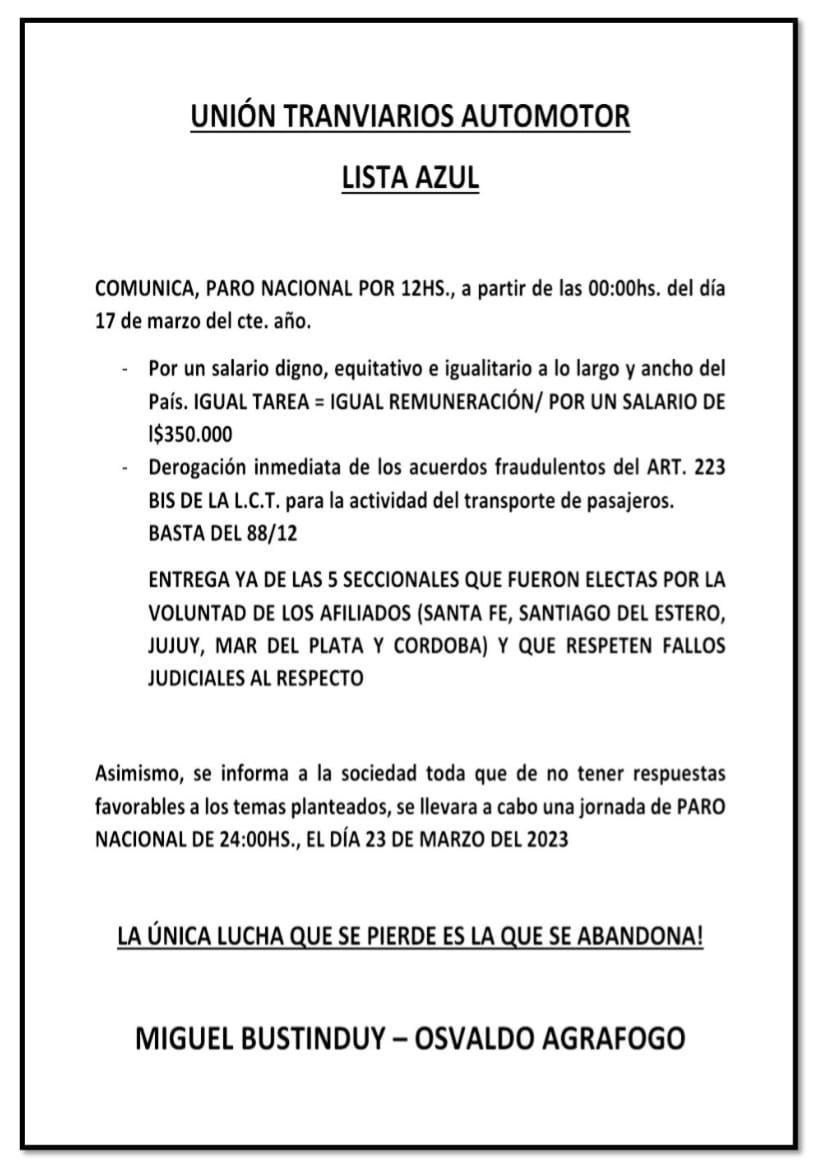 UNIÓN TRANVIARIOS AUTOMOTOR

LISTA AZUL

COMUNICA, PARO NACIONAL POR 12HS., a partir de las 00:00hs. del día 17 de marzo del cte. año.

- Por un salario digno, equitativo e igualitario a lo largo y ancho del País. IGUAL TAREA = IGUAL REMUNERACIÓN/ POR UN SALARIO DE I$350.000
- Derogación inmediata de los acuerdos fraudulentos del ART. 223 BIS DE LA L.C.T. para la actividad del transporte de pasajeros. BASTA DEL 88/12

ENTREGA YA DE LAS 5 SECCIONALES QUE FUERON ELECTAS POR LA VOLUNTAD DE LOS AFILIADOS (SANTA FE, SANTIAGO DEL ESTERO, JUJUY, MAR DEL PLATA Y CORDOBA) Y QUE RESPETEN FALLOS JUDICIALES AL RESPECTO

Asimismo, se informa a la sociedad toda que de no tener respuestas favorables a los temas planteados, se llevara a cabo una jornada de PARO NACIONAL DE 24:00HS., EL DÍA 23 DE MARZO DEL 2023

LA ÚNICA LUCHA QUE SE PIERDE ES LA QUE SE ABANDONA!

MIGUEL BUSTINDUY – OSVALDO AGRAFOGO